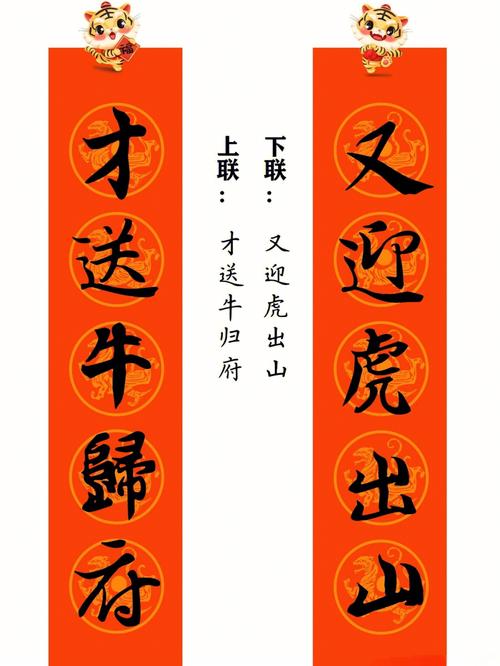 又迎虎出山

下联：又迎虎出山

上联：才送牛归府

才送牛歸府

福